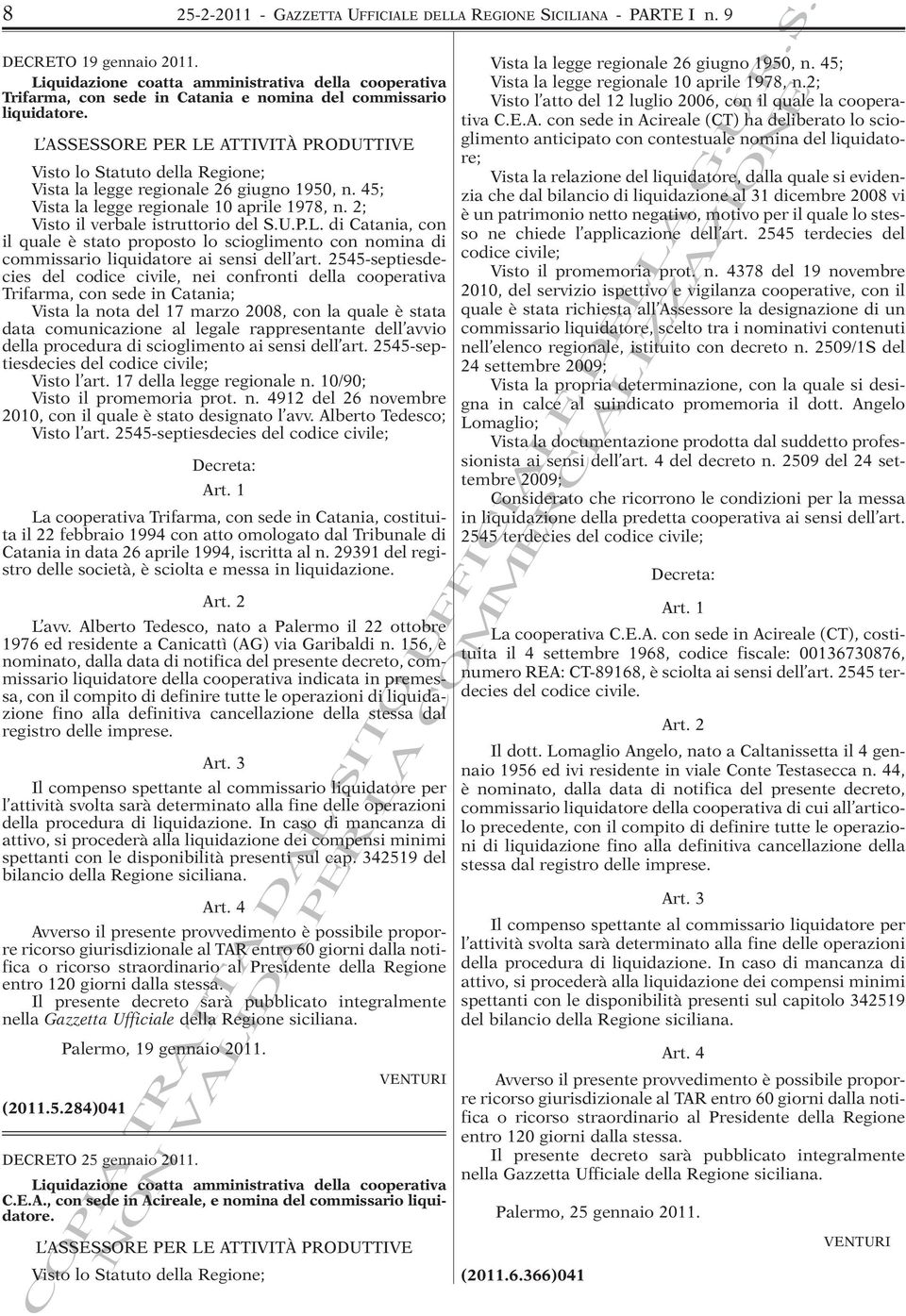 8 25-2-2011 - GAZZETTA UFFICIALE DELLA REGIONE SICILIANA - PARTE I n. 9

DECRETO 19 gennaio 2011.

Liquidazione coatta amministrativa della cooperativa Trifarma, con sede in Catania e nomina del commissario liquidatore.

L'ASSESSORE PER LE ATTIVITÀ PRODUTTIVE

Visto lo Statuto della Regione;

Vista la legge regionale 26 giugno 1950, n. 45;

Vista la legge regionale 10 aprile 1978, n. 2;

Visto il verbale istruttorio del S.U.P.L. di Catania, con il quale è stato proposto lo scioglimento con nomina di commissario liquidatore ai sensi dell'art. 2545-septiesdecies del codice civile, nei confronti della cooperativa Trifarma, con sede in Catania;

Vista la nota del 17 marzo 2008, con la quale è stata data comunicazione al legale rappresentante dell'avvio della procedura di scioglimento ai sensi dell'art. 2545-septiesdecies del codice civile;

Visto l'art. 17 della legge regionale n. 10/90;

Visto il promemoria prot. n. 4912 del 26 novembre 2010, con il quale è stato designato l'avv. Alberto Tedesco;

Visto l'art. 2545-septiesdecies del codice civile;

Decreta:

Art. 1

La cooperativa Trifarma, con sede in Catania, costituita il 22 febbraio 1994 con atto omologato dal Tribunale di Catania in data 26 aprile 1994, iscritta al n. 29391 del registro delle società, è sciolta e messa in liquidazione.

Art. 2

L'avv. Alberto Tedesco, nato a Palermo il 22 ottobre 1976 ed residente a Canicattì (AG) via Garibaldi n. 156, è nominato, dalla data di notifica del presente decreto, commissario liquidatore della cooperativa indicata in premessa, con il compito di definire tutte le operazioni di liquidazione fino alla definitiva cancellazione della stessa dal registro delle imprese.

Art. 3

Il compenso spettante al commissario liquidatore per l'attività svolta sarà determinato alla fine delle operazioni della procedura di liquidazione. In caso di mancanza di attivo, si procederà alla liquidazione dei compensi minimi spettanti con le disponibilità presenti sul cap. 342519 del bilancio della Regione siciliana.

Art. 4

Avverso il presente provvedimento è possibile proporre ricorso giurisdizionale al TAR entro 60 giorni dalla notifica o ricorso straordinario al Presidente della Regione entro 120 giorni dalla stessa.

Il presente decreto sarà pubblicato integralmente nella Gazzetta Ufficiale della Regione siciliana.

Palermo, 19 gennaio 2011.

VENTURI

(2011.5.284)041

DECRETO 25 gennaio 2011.

Liquidazione coatta amministrativa della cooperativa C.E.A., con sede in Acireale, e nomina del commissario liquidatore.

L'ASSESSORE PER LE ATTIVITÀ PRODUTTIVE

Visto lo Statuto della Regione;

Vista la legge regionale 26 giugno 1950, n. 45;

Vista la legge regionale 10 aprile 1978, n.2;

Visto l'atto del 12 luglio 2006, con il quale la cooperativa C.E.A. con sede in Acireale (CT) ha deliberato lo scioglimento anticipato con contestuale nomina del liquidatore;

Vista la relazione del liquidatore, dalla quale si evidenzia che dal bilancio di liquidazione al 31 dicembre 2008 vi è un patrimonio netto negativo, motivo per il quale lo stesso ne chiede l'applicazione dell'art. 2545 terdecies del codice civile;

Visto il promemoria prot. n. 4378 del 19 novembre 2010, del servizio ispettivo e vigilanza cooperative, con il quale è stata richiesta all'Assessore la designazione di un commissario liquidatore, scelto tra i nominativi contenuti nell'elenco regionale, istituito con decreto n. 2509/1S del 24 settembre 2009;

Vista la propria determinazione, con la quale si designa in calce al suindicato promemoria il dott. Angelo Lomaglio;

Vista la documentazione prodotta dal suddetto professionista ai sensi dell'art. 4 del decreto n. 2509 del 24 settembre 2009;

Considerato che ricorrono le condizioni per la messa in liquidazione della predetta cooperativa ai sensi dell'art. 2545 terdecies del codice civile;

Decreta:

Art. 1

La cooperativa C.E.A. con sede in Acireale (CT), costituita il 4 settembre 1968, codice fiscale: 00136730876, numero REA: CT-89168, è sciolta ai sensi dell'art. 2545 terdecies del codice civile.

Art. 2

Il dott. Lomaglio Angelo, nato a Caltanissetta il 4 gennaio 1956 ed ivi residente in viale Conte Testasecca n. 44, è nominato, dalla data di notifica del presente decreto, commissario liquidatore della cooperativa di cui all'articolo precedente, con il compito di definire tutte le operazioni di liquidazione fino alla definitiva cancellazione della stessa dal registro delle imprese.

Art. 3

Il compenso spettante al commissario liquidatore per l'attività svolta sarà determinato alla fine delle operazioni della procedura di liquidazione. In caso di mancanza di attivo, si procederà alla liquidazione dei compensi minimi spettanti con le disponibilità presenti sul capitolo 342519 del bilancio della Regione siciliana.

Art. 4

Avverso il presente provvedimento è possibile proporre ricorso giurisdizionale al TAR entro 60 giorni dalla notifica o ricorso straordinario al Presidente della Regione entro 120 giorni dalla stessa.

Il presente decreto sarà pubblicato integralmente nella Gazzetta Ufficiale della Regione siciliana.

Palermo, 25 gennaio 2011.

VENTURI

(2011.6.366)041

COPIA TRATTA DAL SITO UFFICIALE DELLA G.U.R.S. NON VALIDA PER LA COMMERCIALIZZAZIONE